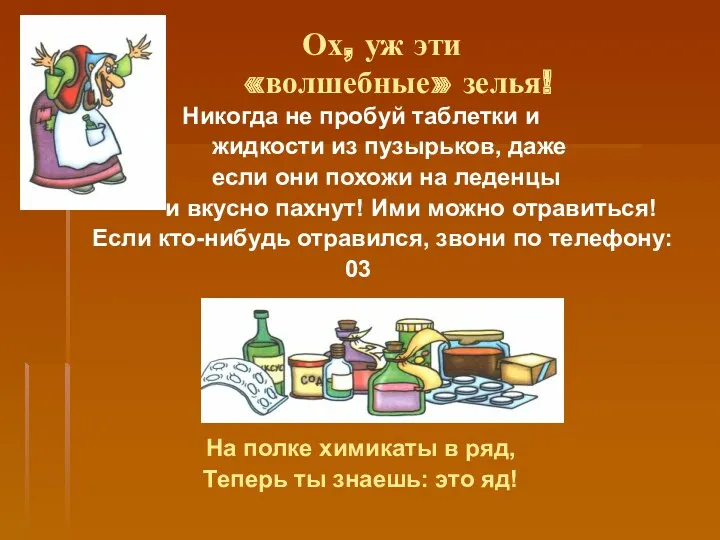 Ох, уж эти
«волшебные» зелья!

Никогда не пробуй таблетки и жидкости из пузырьков, даже если они похожи на леденцы и вкусно пахнут! Ими можно отравиться!
Если кто-нибудь отравился, звони по телефону: 03

УКСУС

СОДА

На полке химикаты в ряд,
Теперь ты знаешь: это яд!